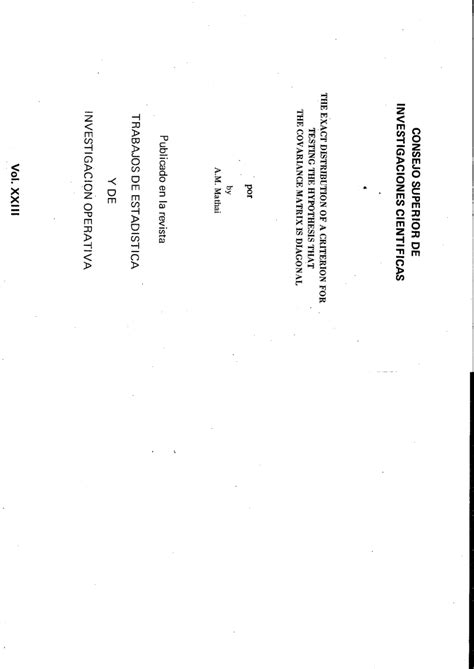 CONSEJO SUPERIOR DE
INVESTIGACIONES CIENTIFICAS

THE EXACT DISTRIBUTION OF A CRITERION FOR TESTING THE HYPOTHESIS THAT THE COVARIANCE MATRIX IS DIAGONAL

por
by
A.M. Mathai

Publicado en la revista

TRABAJOS DE ESTADISTICA
Y DE
INVESTIGACION OPERATIVA

Vol. XXIII